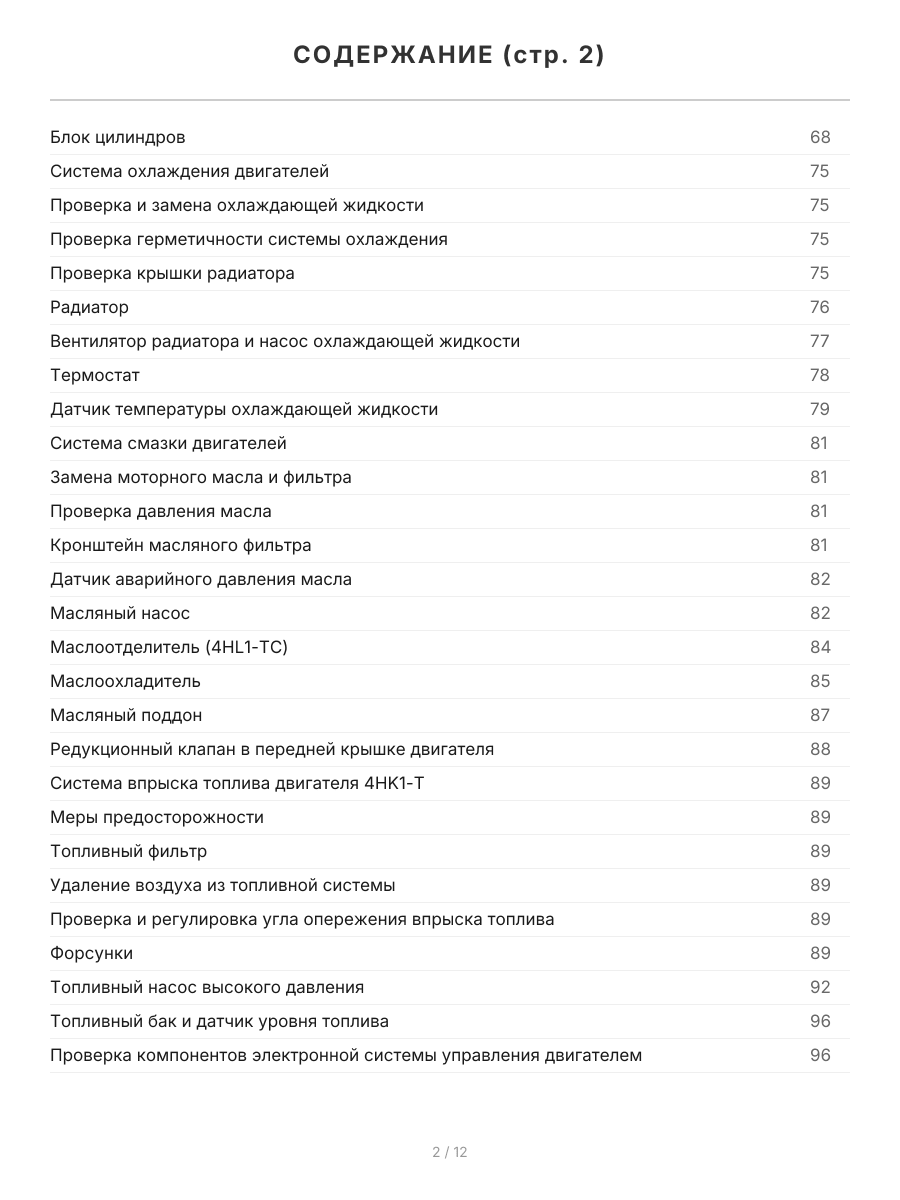 СОДЕРЖАНИЕ (стр. 2)

Блок цилиндров 68
Система охлаждения двигателей 75
Проверка и замена охлаждающей жидкости 75
Проверка герметичности системы охлаждения 75
Проверка крышки радиатора 75
Радиатор 76
Вентилятор радиатора и насос охлаждающей жидкости 77
Термостат 78
Датчик температуры охлаждающей жидкости 79
Система смазки двигателей 81
Замена моторного масла и фильтра 81
Проверка давления масла 81
Кронштейн масляного фильтра 81
Датчик аварийного давления масла 82
Масляный насос 82
Маслоотделитель (4HL1-TC) 84
Маслоохладитель 85
Масляный поддон 87
Редукционный клапан в передней крышке двигателя 88
Система впрыска топлива двигателя 4HK1-T 89
Меры предосторожности 89
Топливный фильтр 89
Удаление воздуха из топливной системы 89
Проверка и регулировка угла опережения впрыска топлива 89
Форсунки 89
Топливный насос высокого давления 92
Топливный бак и датчик уровня топлива 96
Проверка компонентов электронной системы управления двигателем 96

2 / 12